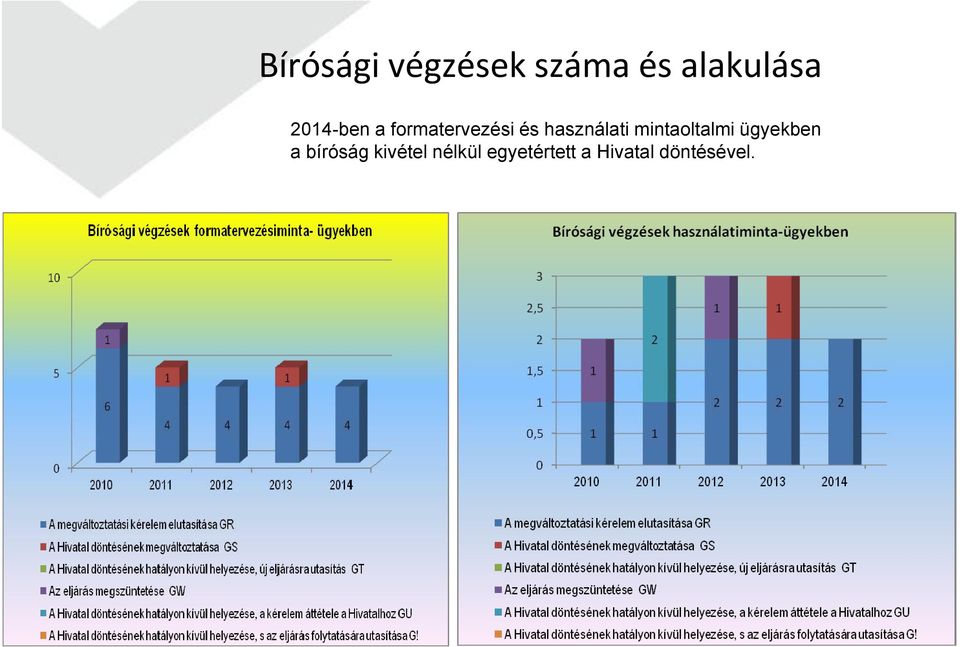 Bírósági végzések száma és alakulása

2014-ben a formatervezési és használati mintaoltalmi ügyekben a bíróság kivétel nélkül egyetértett a Hivatal döntésével.

Bírósági végzések formatervezésiminta- ügyekben

10
5
0

1
6
1
4
4
1
4
4

2010 2011 2012 2013 2014

A megváltoztatási kérelem elutasítása GR
A Hivatal döntésének megváltoztatása GS
A Hivatal döntésének hatályon kívül helyezése, új eljárásra utasítás GT
Az eljárás megszüntetése GW
A Hivatal döntésének hatályon kívül helyezése, a kérelem áttétele a Hivatalhoz GU
A Hivatal döntésének hatályon kívül helyezése, s az eljárás folytatására utasítása G!

Bírósági végzések használatiminta-ügyekben

3
2,5
2
1,5
1
0,5
0

1
1
2
1
1
2
1
2
2

2010 2011 2012 2013 2014

A megváltoztatási kérelem elutasítása GR
A Hivatal döntésének megváltoztatása GS
A Hivatal döntésének hatályon kívül helyezése, új eljárásra utasítás GT
Az eljárás megszüntetése GW
A Hivatal döntésének hatályon kívül helyezése, a kérelem áttétele a Hivatalhoz GU
A Hivatal döntésének hatályon kívül helyezése, s az eljárás folytatására utasítása G!